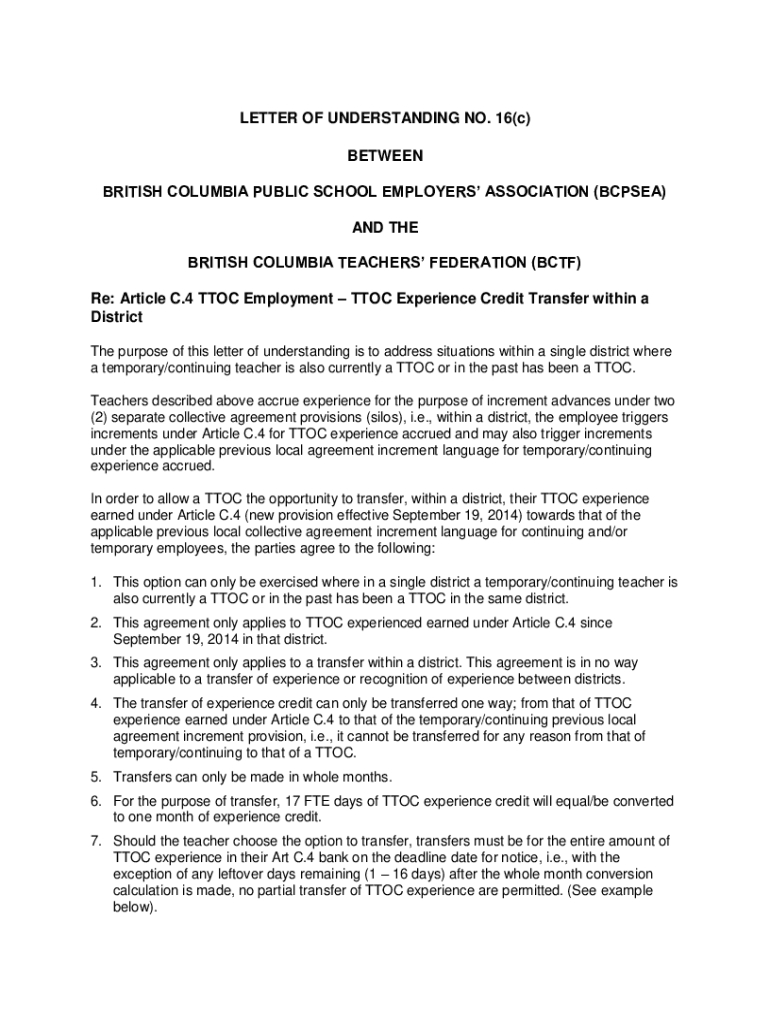 LETTER OF UNDERSTANDING NO. 16(c)

BETWEEN

BRITISH COLUMBIA PUBLIC SCHOOL EMPLOYERS' ASSOCIATION (BCPSEA)

AND THE

BRITISH COLUMBIA TEACHERS' FEDERATION (BCTF)

Re: Article C.4 TTOC Employment – TTOC Experience Credit Transfer within a District

The purpose of this letter of understanding is to address situations within a single district where a temporary/continuing teacher is also currently a TTOC or in the past has been a TTOC.

Teachers described above accrue experience for the purpose of increment advances under two (2) separate collective agreement provisions (silos), i.e., within a district, the employee triggers increments under Article C.4 for TTOC experience accrued and may also trigger increments under the applicable previous local agreement increment language for temporary/continuing experience accrued.

In order to allow a TTOC the opportunity to transfer, within a district, their TTOC experience earned under Article C.4 (new provision effective September 19, 2014) towards that of the applicable previous local collective agreement increment language for continuing and/or temporary employees, the parties agree to the following:

1. This option can only be exercised where in a single district a temporary/continuing teacher is also currently a TTOC or in the past has been a TTOC in the same district.

2. This agreement only applies to TTOC experienced earned under Article C.4 since September 19, 2014 in that district.

3. This agreement only applies to a transfer within a district. This agreement is in no way applicable to a transfer of experience or recognition of experience between districts.

4. The transfer of experience credit can only be transferred one way; from that of TTOC experience earned under Article C.4 to that of the temporary/continuing previous local agreement increment provision, i.e., it cannot be transferred for any reason from that of temporary/continuing to that of a TTOC.

5. Transfers can only be made in whole months.

6. For the purpose of transfer, 17 FTE days of TTOC experience credit will equal/be converted to one month of experience credit.

7. Should the teacher choose the option to transfer, transfers must be for the entire amount of TTOC experience in their Art C.4 bank on the deadline date for notice, i.e., with the exception of any leftover days remaining (1 – 16 days) after the whole month conversion calculation is made, no partial transfer of TTOC experience are permitted. (See example below).